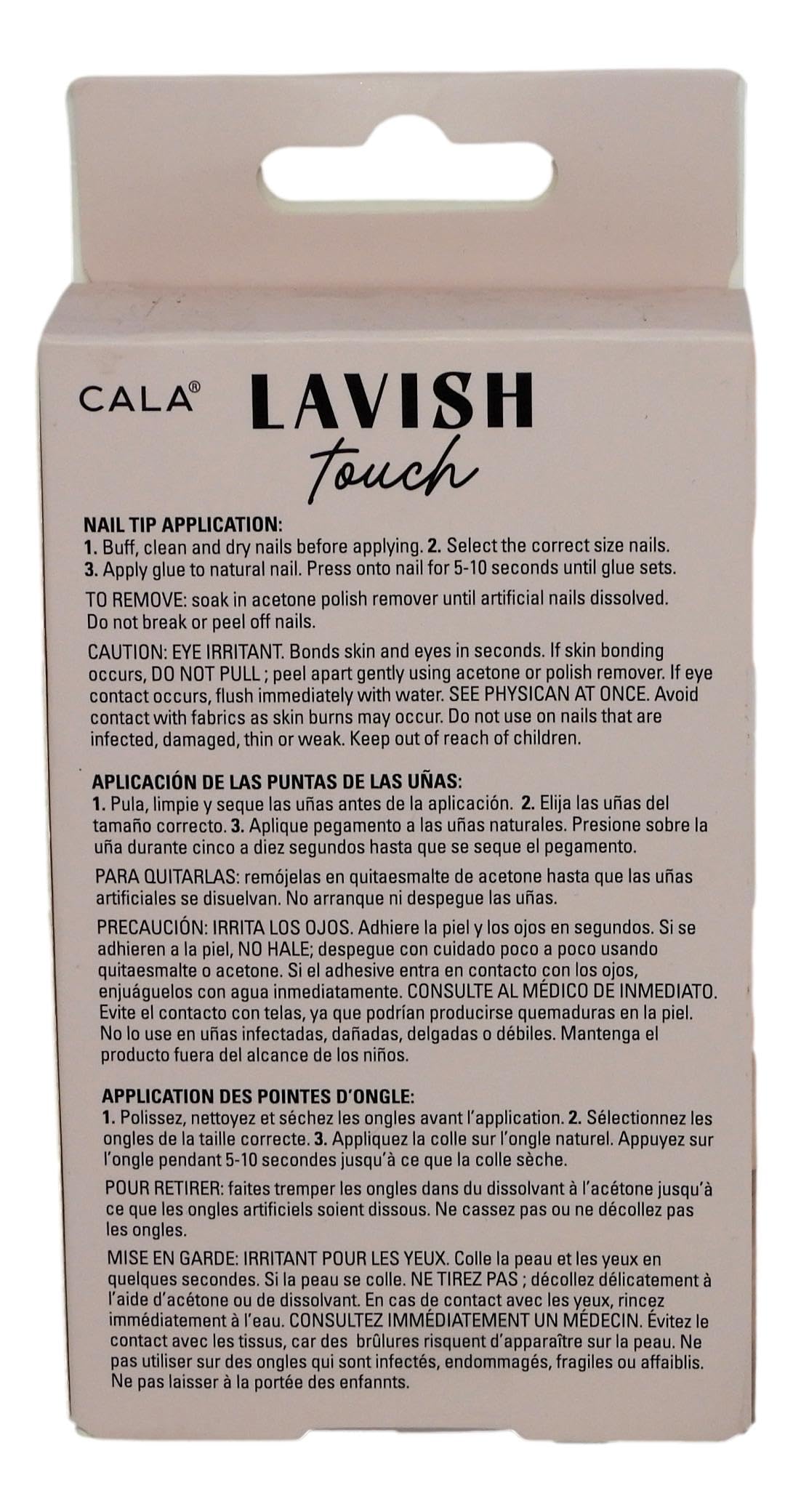 CALA®

LAVISH
touch

NAIL TIP APPLICATION:
1. Buff, clean and dry nails before applying. 2. Select the correct size nails. 3. Apply glue to natural nail. Press onto nail for 5-10 seconds until glue sets.

TO REMOVE: soak in acetone polish remover until artificial nails dissolved. Do not break or peel off nails.

CAUTION: EYE IRRITANT. Bonds skin and eyes in seconds. If skin bonding occurs, DO NOT PULL ; peel apart gently using acetone or polish remover. If eye contact occurs, flush immediately with water. SEE PHYSICAN AT ONCE. Avoid contact with fabrics as skin burns may occur. Do not use on nails that are infected, damaged, thin or weak. Keep out of reach of children.

APLICACIÓN DE LAS PUNTAS DE LAS UÑAS:
1. Pula, limpie y seque las uñas antes de la aplicación. 2. Elija las uñas del tamaño correcto. 3. Aplique pegamento a las uñas naturales. Presione sobre la uña durante cinco a diez segundos hasta que se seque el pegamento.

PARA QUITARLAS: remójelas en quitaesmalte de acetone hasta que las uñas artificiales se disuelvan. No arranque ni despegue las uñas.

PRECAUCIÓN: IRRITA LOS OJOS. Adhiere la piel y los ojos en segundos. Si se adhieren a la piel, NO HALE; despegue con cuidado poco a poco usando quitaesmalte o acetone. Si el adhesive entra en contacto con los ojos, enjuáguelos con agua inmediatamente. CONSULTE AL MÉDICO DE INMEDIATO. Evite el contacto con telas, ya que podrían producirse quemaduras en la piel. No lo use en uñas infectadas, dañadas, delgadas o débiles. Mantenga el producto fuera del alcance de los niños.

APPLICATION DES POINTES D'ONGLE:
1. Polissez, nettoyez et séchez les ongles avant l'application. 2. Sélectionnez les ongles de la taille correcte. 3. Appliquez la colle sur l'ongle naturel. Appuyez sur l'ongle pendant 5-10 secondes jusqu'à ce que la colle sèche.

POUR RETIRER: faites tremper les ongles dans du dissolvant à l'acétone jusqu'à ce que les ongles artificiels soient dissous. Ne cassez pas ou ne décollez pas les ongles.

MISE EN GARDE: IRRITANT POUR LES YEUX. Colle la peau et les yeux en quelques secondes. Si la peau se colle. NE TIREZ PAS ; décollez délicatement à l'aide d'acétone ou de dissolvant. En cas de contact avec les yeux, rincez immédiatement à l'eau. CONSULTEZ IMMÉDIATEMENT UN MÉDECIN. Évitez le contact avec les tissus, car des brûlures risquent d'apparaître sur la peau. Ne pas utiliser sur des ongles qui sont infectés, endommagés, fragiles ou affaiblis. Ne pas laisser à la portée des enfannts.